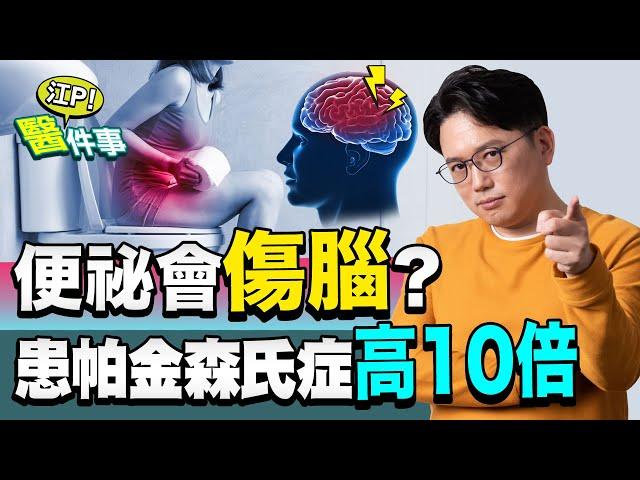 江P!
醫件事

便祕會傷腦?
患帕金森氏症高10倍